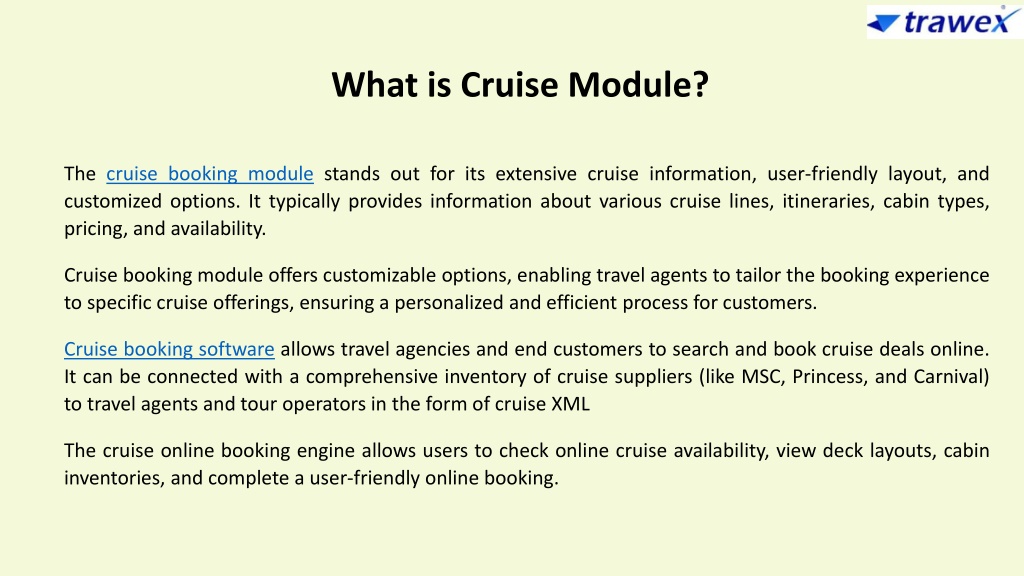 trawex

What is Cruise Module?

The cruise booking module stands out for its extensive cruise information, user-friendly layout, and customized options. It typically provides information about various cruise lines, itineraries, cabin types, pricing, and availability.

Cruise booking module offers customizable options, enabling travel agents to tailor the booking experience to specific cruise offerings, ensuring a personalized and efficient process for customers.

Cruise booking software allows travel agencies and end customers to search and book cruise deals online. It can be connected with a comprehensive inventory of cruise suppliers (like MSC, Princess, and Carnival) to travel agents and tour operators in the form of cruise XML

The cruise online booking engine allows users to check online cruise availability, view deck layouts, cabin inventories, and complete a user-friendly online booking.